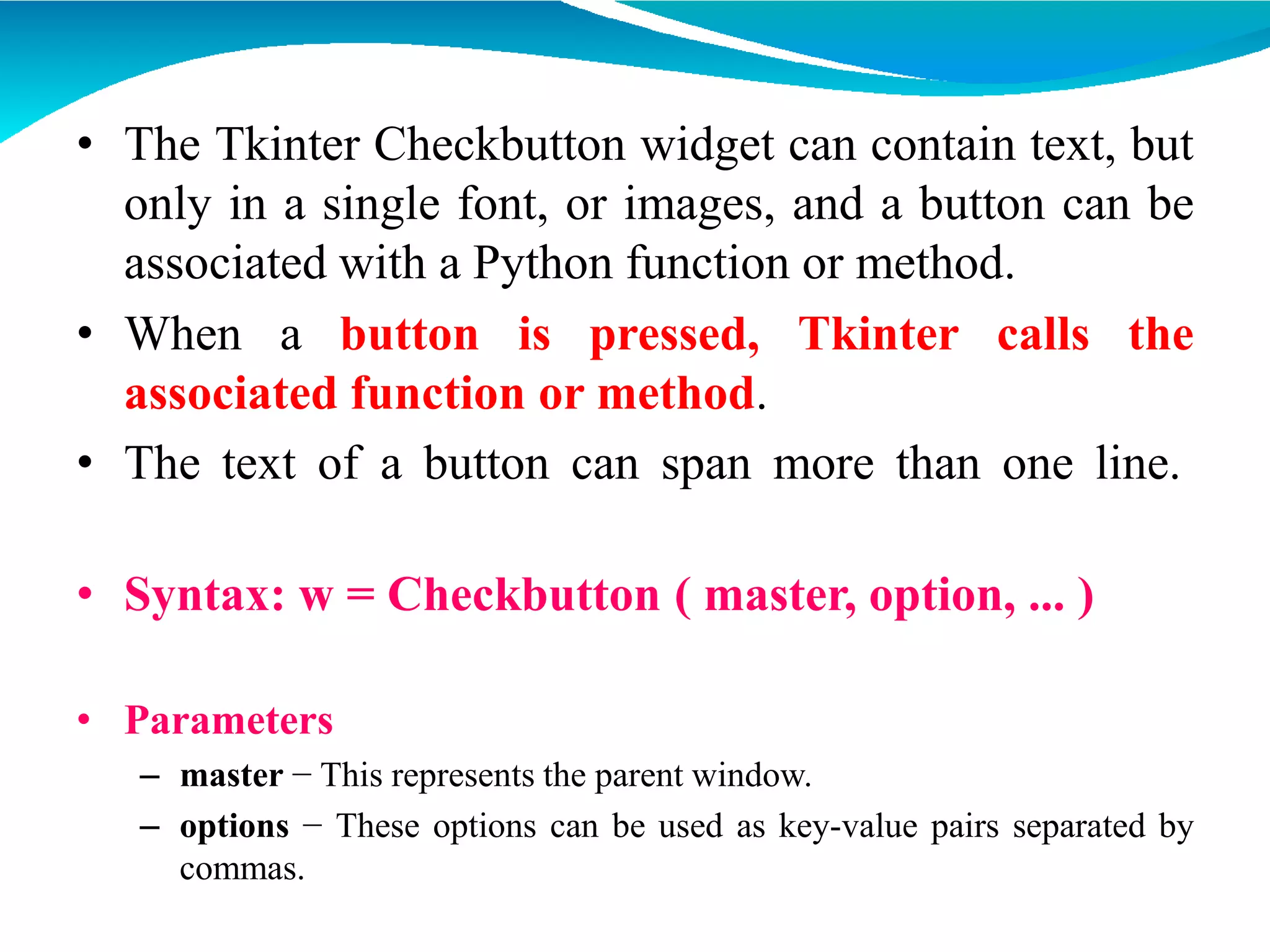 • The Tkinter Checkbutton widget can contain text, but only in a single font, or images, and a button can be associated with a Python function or method.

• When a button is pressed, Tkinter calls the associated function or method.

• The text of a button can span more than one line.

• Syntax: w = Checkbutton ( master, option, ... )

• Parameters

– master − This represents the parent window.

– options − These options can be used as key-value pairs separated by commas.